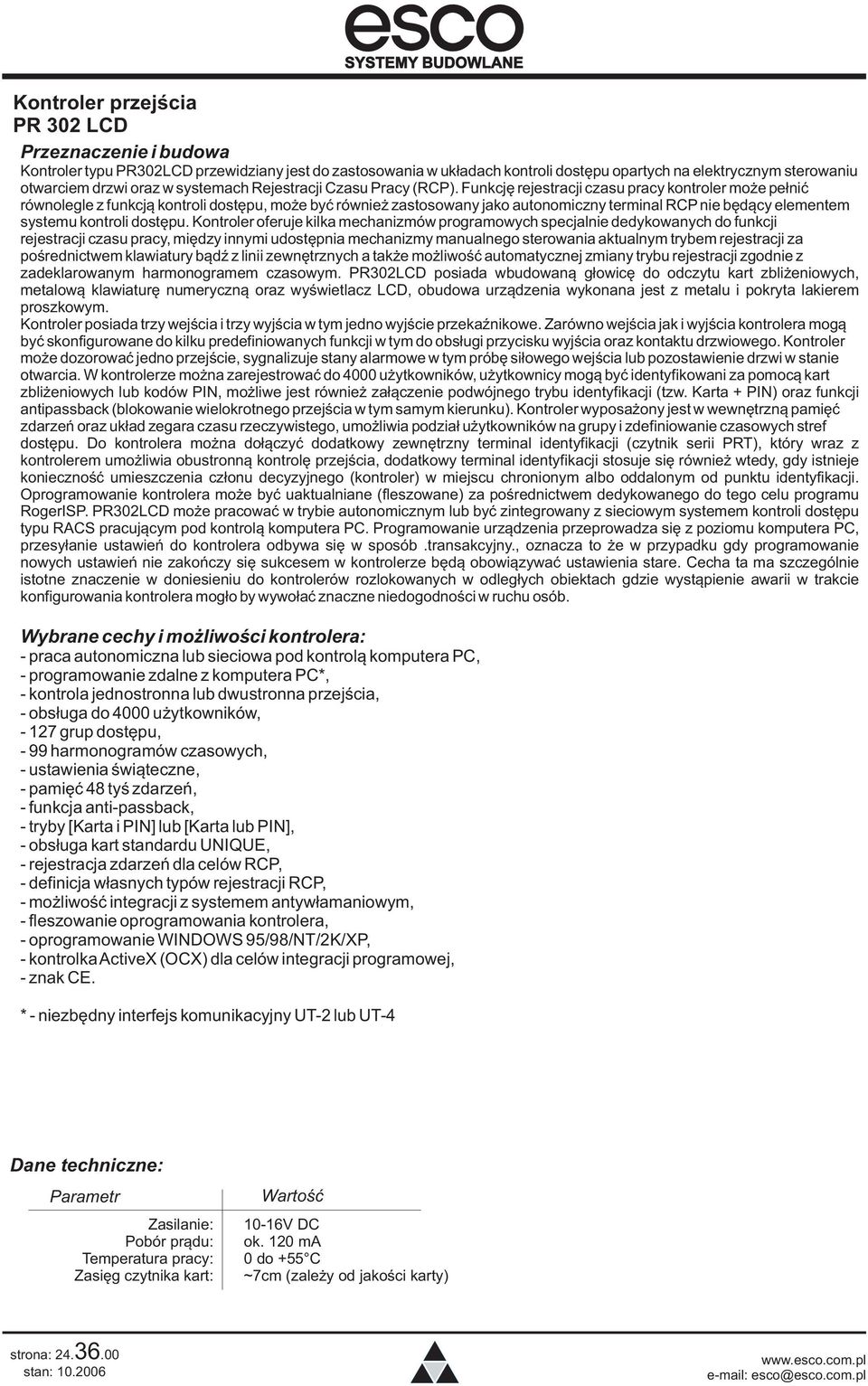 esco
SYSTEMY BUDOWLANE

Kontroler przejścia
PR 302 LCD

Przeznaczenie i budowa
Kontroler typu PR302LCD przewidziany jest do zastosowania w układach kontroli dostępu opartych na elektrycznym sterowaniu otwarciem drzwi oraz w systemach Rejestracji Czasu Pracy (RCP). Funkcję rejestracji czasu pracy kontroler może pełnić równolegle z funkcją kontroli dostępu, może być również zastosowany jako autonomiczny terminal RCP nie będący elementem systemu kontroli dostępu. Kontroler oferuje kilka mechanizmów programowych specjalnie dedykowanych do funkcji rejestracji czasu pracy, między innymi udostępnia mechanizmy manualnego sterowania aktualnym trybem rejestracji za pośrednictwem klawiatury bądź z linii zewnętrznych a także możliwość automatycznej zmiany trybu rejestracji zgodnie z zadeklarowanym harmonogramem czasowym. PR302LCD posiada wbudowaną głowicę do odczytu kart zbliżeniowych, metalową klawiaturę numeryczną oraz wyświetlacz LCD, obudowa urządzenia wykonana jest z metalu i pokryta lakierem proszkowym.
Kontroler posiada trzy wejścia i trzy wyjścia w tym jedno wyjście przekaźnikowe. Zarówno wejścia jak i wyjścia kontrolera mogą być skonfigurowane do kilku predefiniowanych funkcji w tym do obsługi przycisku wyjścia oraz kontaktu drzwiowego. Kontroler może dozorować jedno przejście, sygnalizuje stany alarmowe w tym próbę siłowego wejścia lub pozostawienie drzwi w stanie otwarcia. W kontrolerze można zarejestrować do 4000 użytkowników, użytkownicy mogą być identyfikowani za pomocą kart zbliżeniowych lub kodów PIN, możliwe jest również załączenie podwójnego trybu identyfikacji (tzw. Karta + PIN) oraz funkcji antipassback (blokowanie wielokrotnego przejścia w tym samym kierunku). Kontroler wyposażony jest w wewnętrzną pamięć zdarzeń oraz układ zegara czasu rzeczywistego, umożliwia podział użytkowników na grupy i zdefiniowanie czasowych stref dostępu. Do kontrolera można dołączyć dodatkowy zewnętrzny terminal identyfikacji (czytnik serii PRT), który wraz z kontrolerem umożliwia obustronną kontrolę przejścia, dodatkowy terminal identyfikacji stosuje się również wtedy, gdy istnieje konieczność umieszczenia członu decyzyjnego (kontroler) w miejscu chronionym albo oddalonym od punktu identyfikacji. Oprogramowanie kontrolera może być uaktualniane (fleszowane) za pośrednictwem dedykowanego do tego celu programu RogerISP. PR302LCD może pracować w trybie autonomicznym lub być zintegrowany z sieciowym systemem kontroli dostępu typu RACS pracującym pod kontrolą komputera PC. Programowanie urządzenia przeprowadza się z poziomu komputera PC, przesyłanie ustawień do kontrolera odbywa się w sposób .transakcyjny., oznacza to że w przypadku gdy programowanie nowych ustawień nie zakończy się sukcesem w kontrolerze będą obowiązywać ustawienia stare. Cecha ta ma szczególnie istotne znaczenie w doniesieniu do kontrolerów rozlokowanych w odległych obiektach gdzie wystąpienie awarii w trakcie konfigurowania kontrolera mogło by wywołać znaczne niedogodności w ruchu osób.

Wybrane cechy i możliwości kontrolera:
- praca autonomiczna lub sieciowa pod kontrolą komputera PC,
- programowanie zdalne z komputera PC*,
- kontrola jednostronna lub dwustronna przejścia,
- obsługa do 4000 użytkowników,
- 127 grup dostępu,
- 99 harmonogramów czasowych,
- ustawienia świąteczne,
- pamięć 48 tyś zdarzeń,
- funkcja anti-passback,
- tryby [Karta i PIN] lub [Karta lub PIN],
- obsługa kart standardu UNIQUE,
- rejestracja zdarzeń dla celów RCP,
- definicja własnych typów rejestracji RCP,
- możliwość integracji z systemem antywłamaniowym,
- fleszowanie oprogramowania kontrolera,
- oprogramowanie WINDOWS 95/98/NT/2K/XP,
- kontrolka ActiveX (OCX) dla celów integracji programowej,
- znak CE.

* - niezbędny interfejs komunikacyjny UT-2 lub UT-4

Dane techniczne:

| Parametr | Wartość |
|---|---|
| Zasilanie: | 10-16V DC |
| Pobór prądu: | ok. 120 mA |
| Temperatura pracy: | 0 do +55°C |
| Zasięg czytnika kart: | ~7cm (zależy od jakości karty) |

strona: 24.36.00
stan: 10.2006

www.esco.com.pl
e-mail: esco@esco.com.pl